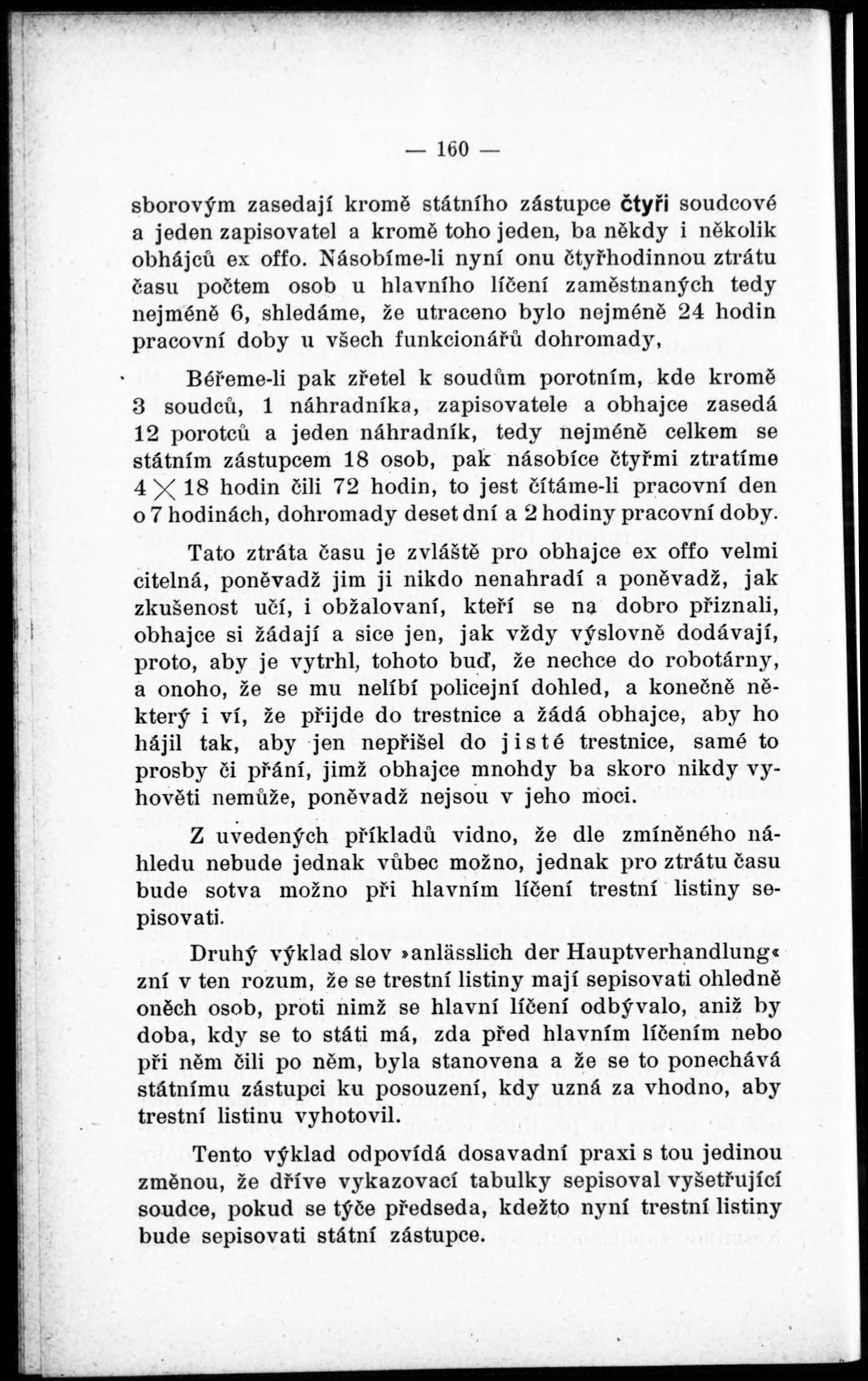 — 160 —

sborovým zasedají kromě státního zástupce čtyři soudcové a jeden zapisovatel a kromě toho jeden, ba někdy i několik obhájců ex offo. Násobíme-li nyní onu čtyřhodinnou ztrátu času počtem osob u hlavního líčení zaměstnaných tedy nejméně 6, shledáme, že utraceno bylo nejméně 24 hodin pracovní doby u všech funkcionářů dohromady,

Béřeme-li pak zřetel k soudům porotním, kde kromě 3 soudců, 1 náhradníka, zapisovatele a obhajce zasedá 12 porotců a jeden náhradník, tedy nejméně celkem se státním zástupcem 18 osob, pak násobíce čtyřmi ztratíme $4 \times 18$ hodin čili 72 hodin, to jest čítáme-li pracovní den o 7 hodinách, dohromady deset dní a 2 hodiny pracovní doby.

Tato ztráta času je zvláště pro obhajce ex offo velmi citelná, poněvadž jim ji nikdo nenahradí a poněvadž, jak zkušenost učí, i obžalovaní, kteří se na dobro přiznali, obhajce si žádají a sice jen, jak vždy výslovně dodávají, proto, aby je vytrhl, tohoto buď, že nechce do robotárny, a onoho, že se mu nelíbí policejní dohled, a konečně některý i ví, že přijde do trestnice a žádá obhajce, aby ho hájil tak, aby jen nepřišel do jisté trestnice, samé to prosby či přání, jimž obhajce mnohdy ba skoro nikdy vyhověti nemůže, poněvadž nejsou v jeho moci.

Z uvedených příkladů vidno, že dle zmíněného náhledu nebude jednak vůbec možno, jednak pro ztrátu času bude sotva možno při hlavním líčení trestní listiny sepisovati.

Druhý výklad slov »anlässlich der Hauptverhandlung« zní v ten rozum, že se trestní listiny mají sepisovati ohledně oněch osob, proti nimž se hlavní líčení odbývalo, aniž by doba, kdy se to státi má, zda před hlavním líčením nebo při něm čili po něm, byla stanovena a že se to ponechává státnímu zástupci ku posouzení, kdy uzná za vhodno, aby trestní listinu vyhotovil.

Tento výklad odpovídá dosavadní praxi s tou jedinou změnou, že dříve vykazovací tabulky sepisoval vyšetřující soudce, pokud se týče předseda, kdežto nyní trestní listiny bude sepisovati státní zástupce.